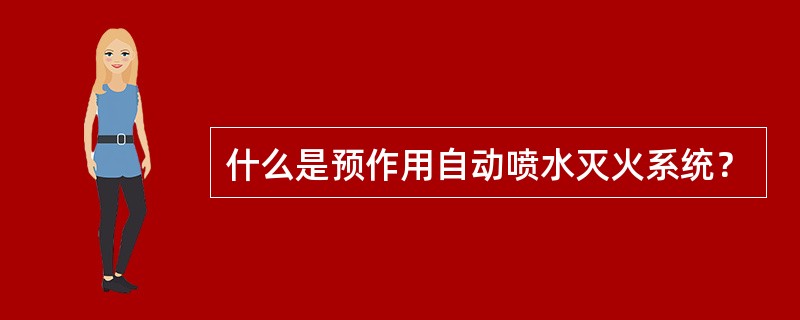 什么是预作用自动喷水灭火系统？